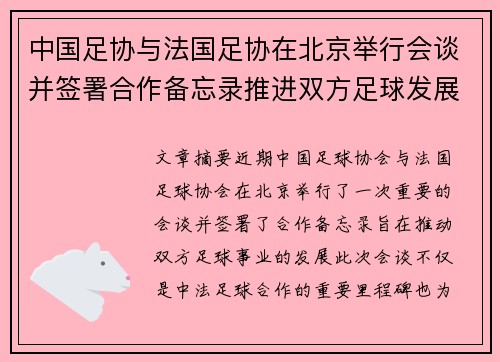 中国足协与法国足协在北京举行会谈并签署合作备忘录推进双方足球发展

文章摘要近期中国足球协会与法国足球协会在北京举行了一次重要的会谈并签署了合作备忘录旨在推动双方足球事业的发展此次会谈不仅是中法足球合作的重要里程碑也为